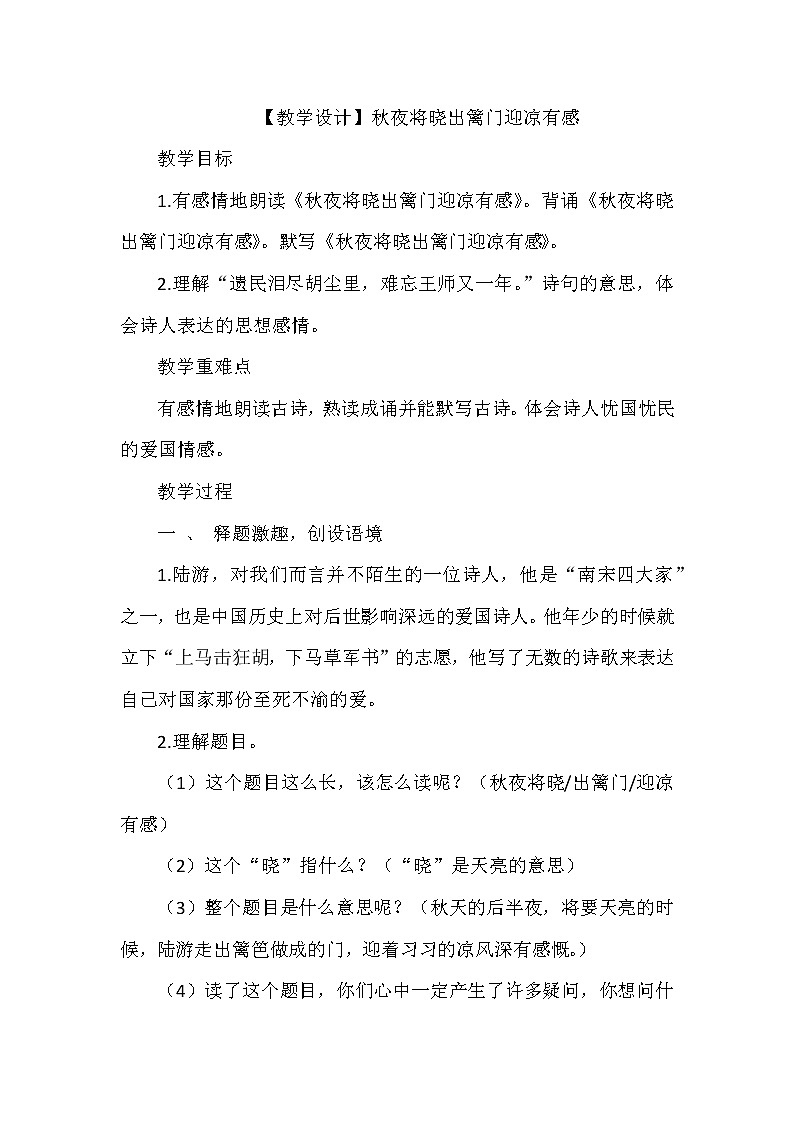 【教学设计】秋夜将晓出篱门迎凉有感

教学目标

1.有感情地朗读《秋夜将晓出篱门迎凉有感》。背诵《秋夜将晓出篱门迎凉有感》。默写《秋夜将晓出篱门迎凉有感》。

2.理解“遗民泪尽胡尘里，难忘王师又一年。”诗句的意思，体会诗人表达的思想感情。

教学重难点

有感情地朗读古诗，熟读成诵并能默写古诗。体会诗人忧国忧民的爱国情感。

教学过程

一 、 释题激趣，创设语境

1.陆游，对我们而言并不陌生的一位诗人，他是“南宋四大家”之一，也是中国历史上对后世影响深远的爱国诗人。他年少的时候就立下“上马击狂胡，下马草军书”的志愿，他写了无数的诗歌来表达自己对国家那份至死不渝的爱。

2.理解题目。

（1）这个题目这么长，该怎么读呢？（秋夜将晓/出篱门/迎凉有感）

（2）这个“晓”指什么？（“晓”是天亮的意思）

（3）整个题目是什么意思呢？（秋天的后半夜，将要天亮的时候，陆游走出篱笆做成的门，迎着习习的凉风深有感慨。）

（4）读了这个题目，你们心中一定产生了许多疑问，你想问什